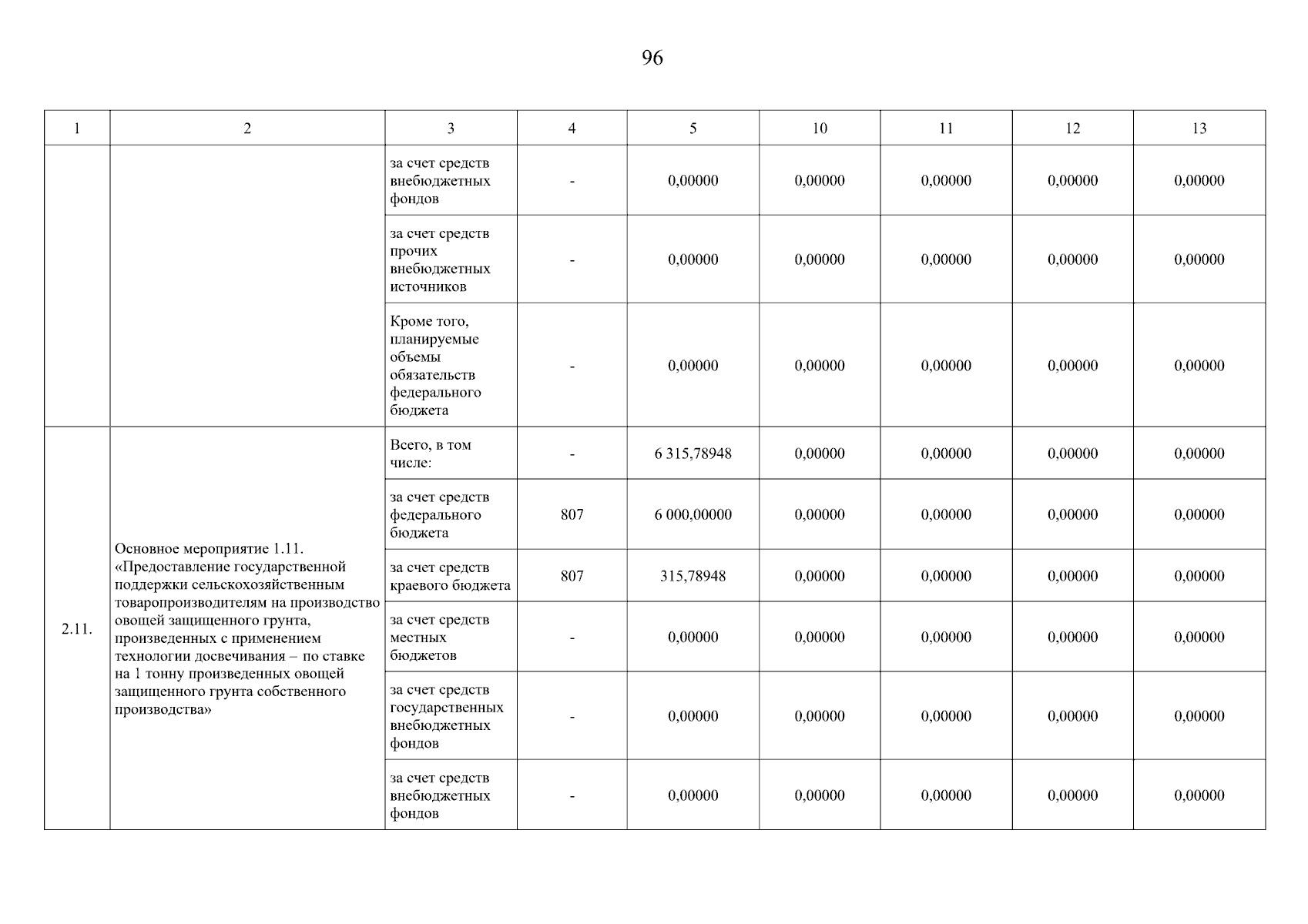 96

| 1 | 2 | 3 | 4 | 5 | 10 | 11 | 12 | 13 |
|---|---|---|---|---|---|---|---|---|
| | | за счет средств внебюджетных фондов | - | 0,00000 | 0,00000 | 0,00000 | 0,00000 | 0,00000 |
| | | за счет средств прочих внебюджетных источников | - | 0,00000 | 0,00000 | 0,00000 | 0,00000 | 0,00000 |
| | | Кроме того, планируемые объемы обязательств федерального бюджета | - | 0,00000 | 0,00000 | 0,00000 | 0,00000 | 0,00000 |
| 2.11. | Основное мероприятие 1.11. «Предоставление государственной поддержки сельскохозяйственным товаропроизводителям на производство овощей защищенного грунта, произведенных с применением технологии досвечивания – по ставке на 1 тонну произведенных овощей защищенного грунта собственного производства» | Всего, в том числе: | - | 6 315,78948 | 0,00000 | 0,00000 | 0,00000 | 0,00000 |
| | | за счет средств федерального бюджета | 807 | 6 000,00000 | 0,00000 | 0,00000 | 0,00000 | 0,00000 |
| | | за счет средств краевого бюджета | 807 | 315,78948 | 0,00000 | 0,00000 | 0,00000 | 0,00000 |
| | | за счет средств местных бюджетов | - | 0,00000 | 0,00000 | 0,00000 | 0,00000 | 0,00000 |
| | | за счет средств государственных внебюджетных фондов | - | 0,00000 | 0,00000 | 0,00000 | 0,00000 | 0,00000 |
| | | за счет средств внебюджетных фондов | - | 0,00000 | 0,00000 | 0,00000 | 0,00000 | 0,00000 |